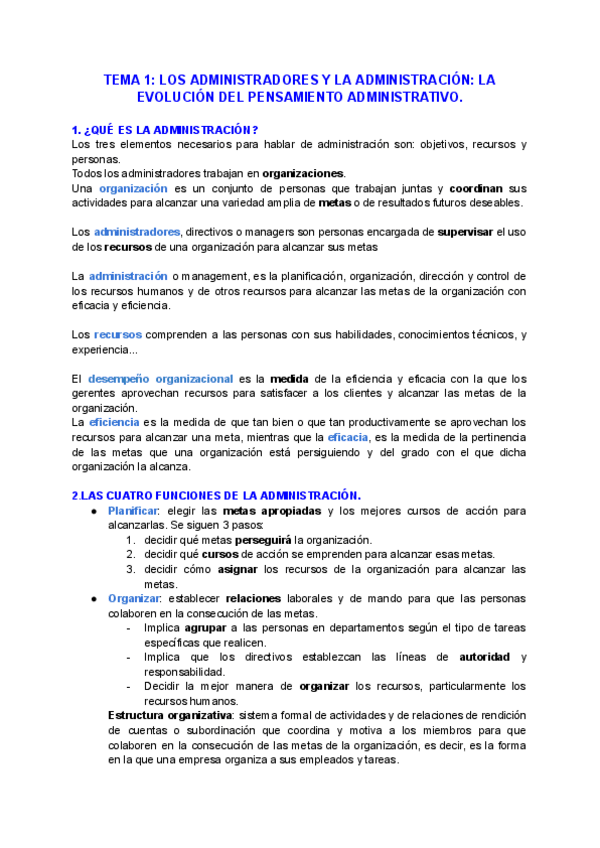 TEMA 1: LOS ADMINISTRADORES Y LA ADMINISTRACIÓN: LA EVOLUCIÓN DEL PENSAMIENTO ADMINISTRATIVO.

1. ¿QUÉ ES LA ADMINISTRACIÓN?
Los tres elementos necesarios para hablar de administración son: objetivos, recursos y personas.
Todos los administradores trabajan en organizaciones.
Una organización es un conjunto de personas que trabajan juntas y coordinan sus actividades para alcanzar una variedad amplia de metas o de resultados futuros deseables.

Los administradores, directivos o managers son personas encargada de supervisar el uso de los recursos de una organización para alcanzar sus metas

La administración o management, es la planificación, organización, dirección y control de los recursos humanos y de otros recursos para alcanzar las metas de la organización con eficacia y eficiencia.

Los recursos comprenden a las personas con sus habilidades, conocimientos técnicos, y experiencia...

El desempeño organizacional es la medida de la eficiencia y eficacia con la que los gerentes aprovechan recursos para satisfacer a los clientes y alcanzar las metas de la organización.
La eficiencia es la medida de que tan bien o que tan productivamente se aprovechan los recursos para alcanzar una meta, mientras que la eficacia, es la medida de la pertinencia de las metas que una organización está persiguiendo y del grado con el que dicha organización la alcanza.

2.LAS CUATRO FUNCIONES DE LA ADMINISTRACIÓN.
● Planificar: elegir las metas apropiadas y los mejores cursos de acción para alcanzarlas. Se siguen 3 pasos:
1. decidir qué metas perseguirá la organización.
2. decidir qué cursos de acción se emprenden para alcanzar esas metas.
3. decidir cómo asignar los recursos de la organización para alcanzar las metas.
● Organizar: establecer relaciones laborales y de mando para que las personas colaboren en la consecución de las metas.
- Implica agrupar a las personas en departamentos según el tipo de tareas específicas que realicen.
- Implica que los directivos establezcan las líneas de autoridad y responsabilidad.
- Decidir la mejor manera de organizar los recursos, particularmente los recursos humanos.
Estructura organizativa: sistema formal de actividades y de relaciones de rendición de cuentas o subordinación que coordina y motiva a los miembros para que colaboren en la consecución de las metas de la organización, es decir, es la forma en la que una empresa organiza a sus empleados y tareas.